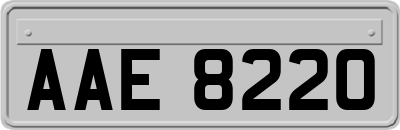 AAE 8220